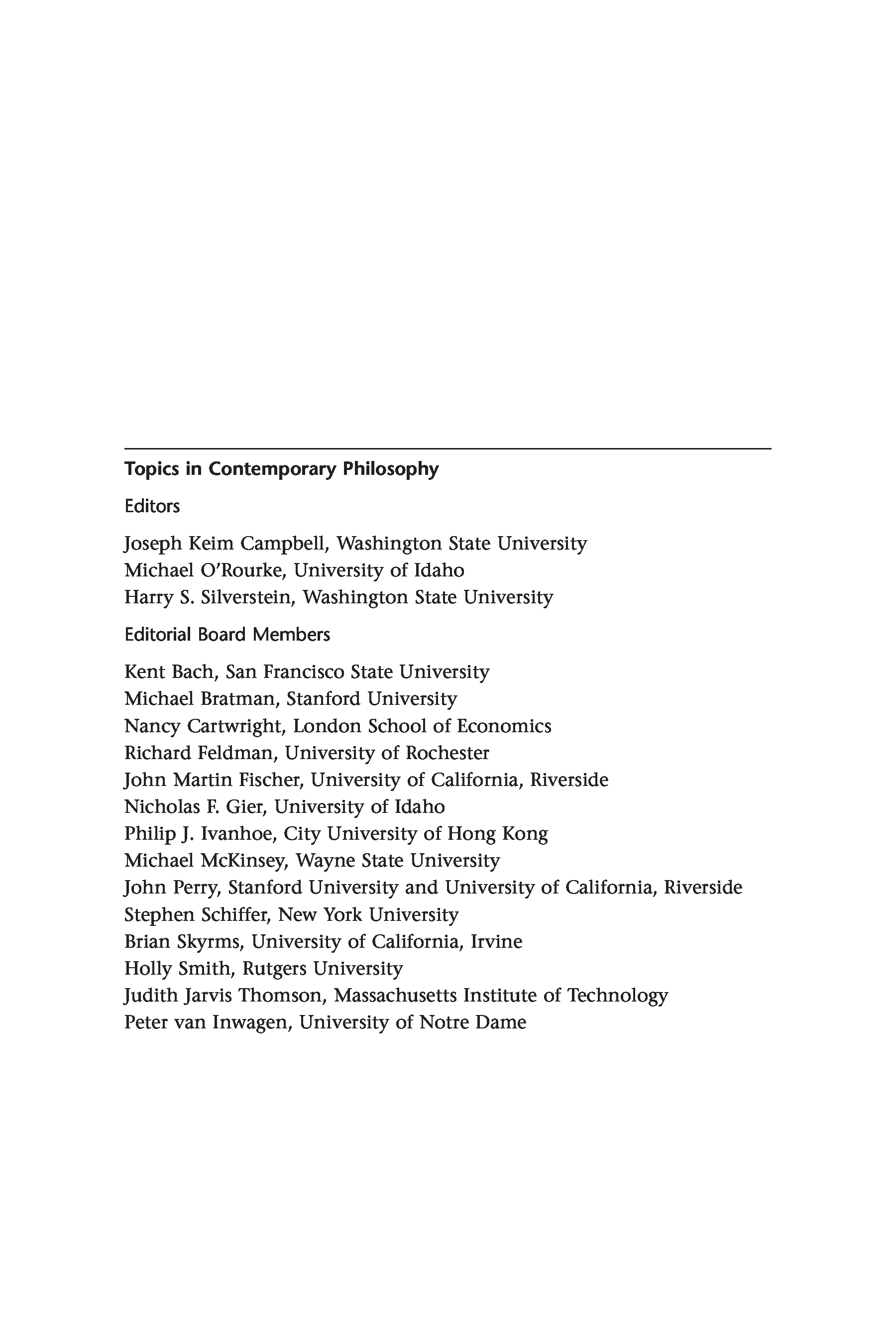 Topics in Contemporary Philosophy

Editors

Joseph Keim Campbell, Washington State University
Michael O'Rourke, University of Idaho
Harry S. Silverstein, Washington State University

Editorial Board Members

Kent Bach, San Francisco State University
Michael Bratman, Stanford University
Nancy Cartwright, London School of Economics
Richard Feldman, University of Rochester
John Martin Fischer, University of California, Riverside
Nicholas F. Gier, University of Idaho
Philip J. Ivanhoe, City University of Hong Kong
Michael McKinsey, Wayne State University
John Perry, Stanford University and University of California, Riverside
Stephen Schiffer, New York University
Brian Skyrms, University of California, Irvine
Holly Smith, Rutgers University
Judith Jarvis Thomson, Massachusetts Institute of Technology
Peter van Inwagen, University of Notre Dame